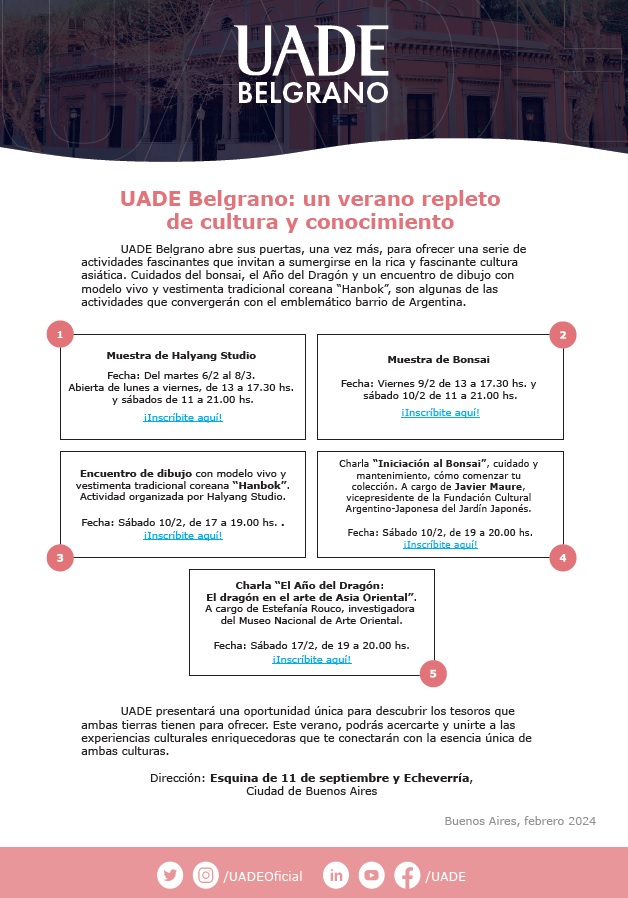 UADE
BELGRANO

UADE Belgrano: un verano repleto de cultura y conocimiento

UADE Belgrano abre sus puertas, una vez más, para ofrecer una serie de actividades fascinantes que invitan a sumergirse en la rica y fascinante cultura asiática. Cuidados del bonsai, el Año del Dragón y un encuentro de dibujo con modelo vivo y vestimenta tradicional coreana "Hanbok", son algunas de las actividades que convergerán con el emblemático barrio de Argentina.

1

Muestra de Halyang Studio

Fecha: Del martes 6/2 al 8/3.
Abierta de lunes a viernes, de 13 a 17.30 hs. y sábados de 11 a 21.00 hs.
¡Inscribite aquí!

2

Muestra de Bonsai

Fecha: Viernes 9/2 de 13 a 17.30 hs. y sábado 10/2 de 11 a 21.00 hs.
¡Inscribite aquí!

Encuentro de dibujo con modelo vivo y vestimenta tradicional coreana "Hanbok". Actividad organizada por Halyang Studio.

Fecha: Sábado 10/2, de 17 a 19.00 hs. .
¡Inscribite aquí!

3

Charla "Iniciación al Bonsai", cuidado y mantenimiento, cómo comenzar tu colección. A cargo de Javier Maure, vicepresidente de la Fundación Cultural Argentino-Japonesa del Jardín Japonés.

Fecha: Sábado 10/2, de 19 a 20.00 hs.
¡Inscribite aquí!

4

Charla "El Año del Dragón:
El dragón en el arte de Asia Oriental".
A cargo de Estefanía Rouco, investigadora del Museo Nacional de Arte Oriental.

Fecha: Sábado 17/2, de 19 a 20.00 hs.
¡Inscribite aquí!

5

UADE presentará una oportunidad única para descubrir los tesoros que ambas tierras tienen para ofrecer. Este verano, podrás acercarte y unirte a las experiencias culturales enriquecedoras que te conectarán con la esencia única de ambas culturas.

Dirección: Esquina de 11 de septiembre y Echeverría,
Ciudad de Buenos Aires

Buenos Aires, febrero 2024

/UADEOficial /UADE